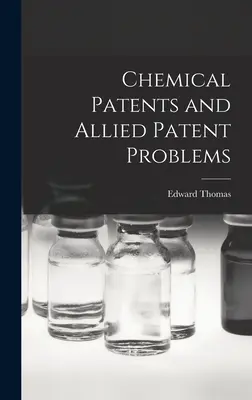 Chemical Patents and Allied Patent Problems

Edward Thomas